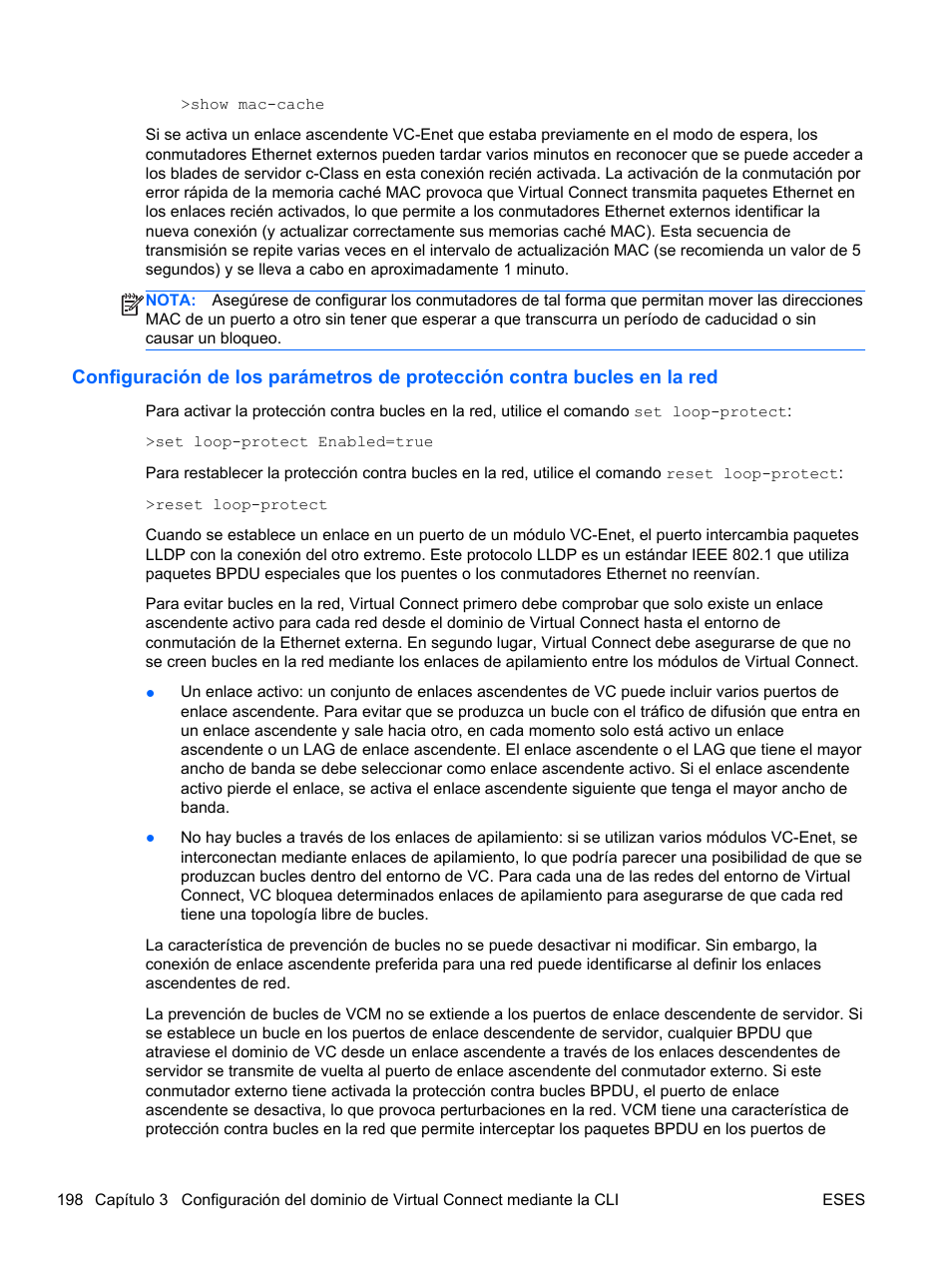 >show mac-cache

Si se activa un enlace ascendente VC-Enet que estaba previamente en el modo de espera, los conmutadores Ethernet externos pueden tardar varios minutos en reconocer que se puede acceder a los blades de servidor c-Class en esta conexión recién activada. La activación de la conmutación por error rápida de la memoria caché MAC provoca que Virtual Connect transmita paquetes Ethernet en los enlaces recién activados, lo que permite a los conmutadores Ethernet externos identificar la nueva conexión (y actualizar correctamente sus memorias caché MAC). Esta secuencia de transmisión se repite varias veces en el intervalo de actualización MAC (se recomienda un valor de 5 segundos) y se lleva a cabo en aproximadamente 1 minuto.

NOTA: Asegúrese de configurar los conmutadores de tal forma que permitan mover las direcciones MAC de un puerto a otro sin tener que esperar a que transcurra un período de caducidad o sin causar un bloqueo.

Configuración de los parámetros de protección contra bucles en la red

Para activar la protección contra bucles en la red, utilice el comando set loop-protect:

>set loop-protect Enabled=true

Para restablecer la protección contra bucles en la red, utilice el comando reset loop-protect:

>reset loop-protect

Cuando se establece un enlace en un puerto de un módulo VC-Enet, el puerto intercambia paquetes LLDP con la conexión del otro extremo. Este protocolo LLDP es un estándar IEEE 802.1 que utiliza paquetes BPDU especiales que los puentes o los conmutadores Ethernet no reenvían.

Para evitar bucles en la red, Virtual Connect primero debe comprobar que solo existe un enlace ascendente activo para cada red desde el dominio de Virtual Connect hasta el entorno de conmutación de la Ethernet externa. En segundo lugar, Virtual Connect debe asegurarse de que no se creen bucles en la red mediante los enlaces de apilamiento entre los módulos de Virtual Connect.

● Un enlace activo: un conjunto de enlaces ascendentes de VC puede incluir varios puertos de enlace ascendente. Para evitar que se produzca un bucle con el tráfico de difusión que entra en un enlace ascendente y sale hacia otro, en cada momento solo está activo un enlace ascendente o un LAG de enlace ascendente. El enlace ascendente o el LAG que tiene el mayor ancho de banda se debe seleccionar como enlace ascendente activo. Si el enlace ascendente activo pierde el enlace, se activa el enlace ascendente siguiente que tenga el mayor ancho de banda.

● No hay bucles a través de los enlaces de apilamiento: si se utilizan varios módulos VC-Enet, se interconectan mediante enlaces de apilamiento, lo que podría parecer una posibilidad de que se produzcan bucles dentro del entorno de VC. Para cada una de las redes del entorno de Virtual Connect, VC bloquea determinados enlaces de apilamiento para asegurarse de que cada red tiene una topología libre de bucles.

La característica de prevención de bucles no se puede desactivar ni modificar. Sin embargo, la conexión de enlace ascendente preferida para una red puede identificarse al definir los enlaces ascendentes de red.

La prevención de bucles de VCM no se extiende a los puertos de enlace descendente de servidor. Si se establece un bucle en los puertos de enlace descendente de servidor, cualquier BPDU que atraviese el dominio de VC desde un enlace ascendente a través de los enlaces descendentes de servidor se transmite de vuelta al puerto de enlace ascendente del conmutador externo. Si este conmutador externo tiene activada la protección contra bucles BPDU, el puerto de enlace ascendente se desactiva, lo que provoca perturbaciones en la red. VCM tiene una característica de protección contra bucles en la red que permite interceptar los paquetes BPDU en los puertos de

198 Capítulo 3 Configuración del dominio de Virtual Connect mediante la CLI ESES